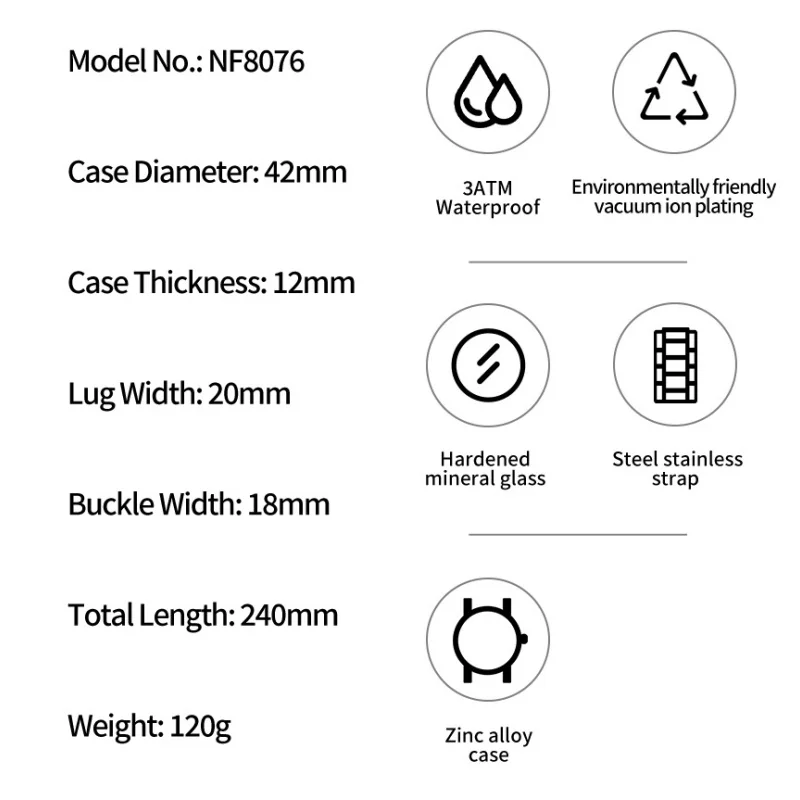 Model No.: NF8076

Case Diameter: 42mm

Case Thickness: 12mm

Lug Width: 20mm

Buckle Width: 18mm

Total Length: 240mm

Weight: 120g

3ATM Waterproof

Environmentally friendly vacuum ion plating

Hardened mineral glass

Steel stainless strap

Zinc alloy case